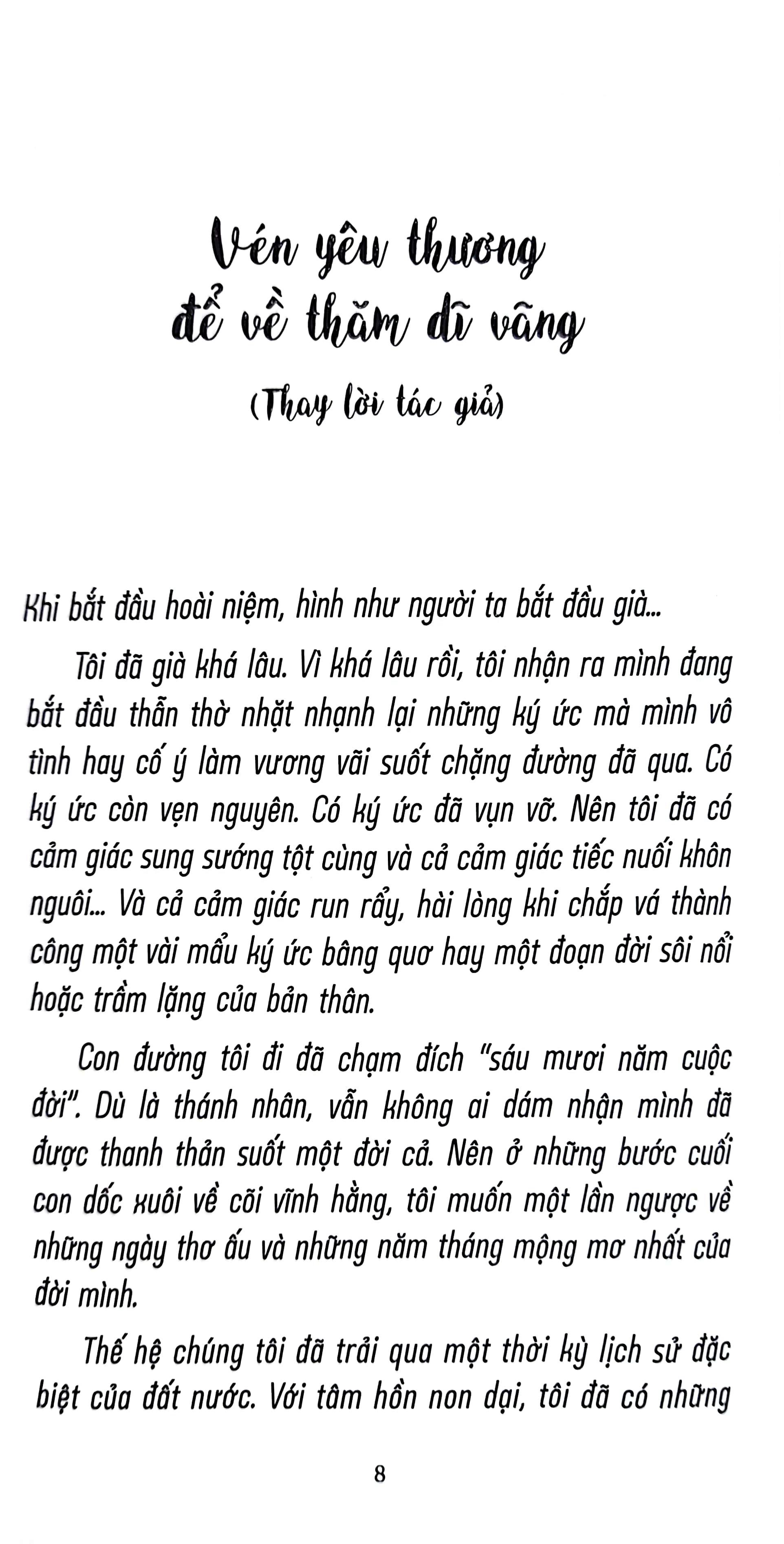 Vén yêu thương để về thăm dĩ vãng

(Thay lời tác giả)

Khi bắt đầu hoài niệm, hình như người ta bắt đầu già...

Tôi đã già khá lâu. Vì khá lâu rồi, tôi nhận ra mình đang bắt đầu thẫn thờ nhặt nhạnh lại những ký ức mà mình vô tình hay cố ý làm vương vãi suốt chặng đường đã qua. Có ký ức còn vẹn nguyên. Có ký ức đã vụn vỡ. Nên tôi đã có cảm giác sung sướng tột cùng và cả cảm giác tiếc nuối khôn nguôi... Và cả cảm giác run rẩy, hài lòng khi chắp vá thành công một vài mẩu ký ức bâng quơ hay một đoạn đời sôi nổi hoặc trầm lặng của bản thân.

Con đường tôi đi đã chạm đích "sáu mươi năm cuộc đời". Dù là thánh nhân, vẫn không ai dám nhận mình đã được thanh thản suốt một đời cả. Nên ở những bước cuối con dốc xuôi về cõi vĩnh hằng, tôi muốn một lần ngược về những ngày thơ ấu và những năm tháng mộng mơ nhất của đời mình.

Thế hệ chúng tôi đã trải qua một thời kỳ lịch sử đặc biệt của đất nước. Với tâm hồn non dại, tôi đã có những

8